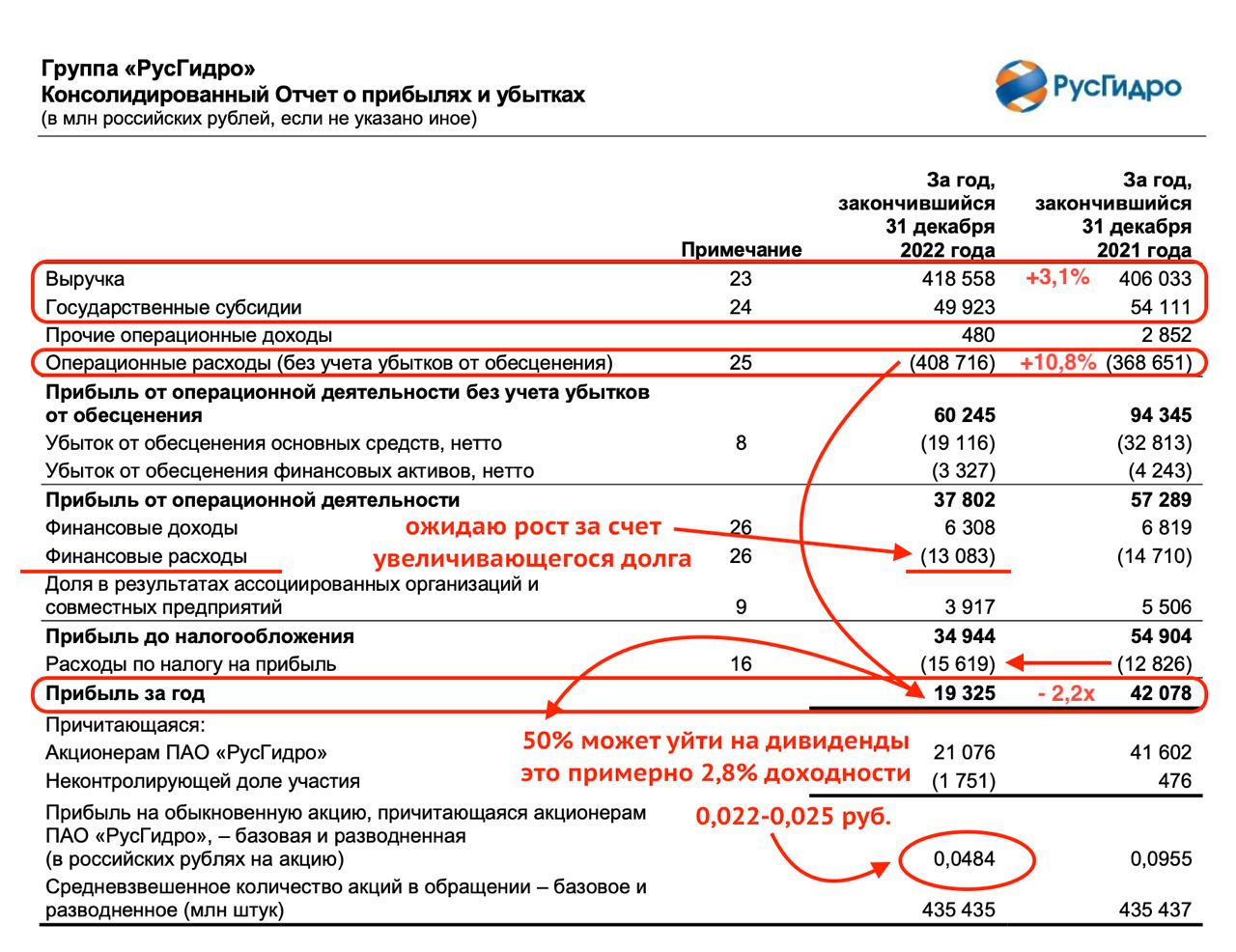 Группа «РусГидро»
Консолидированный Отчет о прибылях и убытках
(в млн российских рублей, если не указано иное)

РусГидро

| | Примечание | За год, закончившийся 31 декабря 2022 года | | За год, закончившийся 31 декабря 2021 года |
|---|---|---|---|---|
| Выручка | 23 | 418 558 | +3,1% | 406 033 |
| Государственные субсидии | 24 | 49 923 | | 54 111 |
| Прочие операционные доходы | | 480 | | 2 852 |
| Операционные расходы (без учета убытков от обесценения) | 25 | (408 716) | +10,8% | (368 651) |
| **Прибыль от операционной деятельности без учета убытков от обесценения** | | **60 245** | | **94 345** |
| Убыток от обесценения основных средств, нетто | 8 | (19 116) | | (32 813) |
| Убыток от обесценения финансовых активов, нетто | | (3 327) | | (4 243) |
| **Прибыль от операционной деятельности** | | **37 802** | | **57 289** |
| Финансовые доходы | 26 | 6 308 | | 6 819 |
| Финансовые расходы | 26 | (13 083) | | (14 710) |
| Доля в результатах ассоциированных организаций и совместных предприятий | 9 | 3 917 | | 5 506 |
| **Прибыль до налогообложения** | | **34 944** | | **54 904** |
| Расходы по налогу на прибыль | 16 | (15 619) | | (12 826) |
| **Прибыль за год** | | **19 325** | - 2,2x | **42 078** |
| Причитающаяся: | | | | |
| Акционерам ПАО «РусГидро» | | 21 076 | | 41 602 |
| Неконтролирующей доле участия | | (1 751) | | 476 |
| Прибыль на обыкновенную акцию, причитающаяся акционерам ПАО «РусГидро», – базовая и разводненная (в российских рублях на акцию) | | 0,0484 | | 0,0955 |
| Средневзвешенное количество акций в обращении – базовое и разводненное (млн штук) | | 435 435 | | 435 437 |

ожидаю рост за счет увеличивающегося долга

50% может уйти на дивиденды
это примерно 2,8% доходности

0,022-0,025 руб.